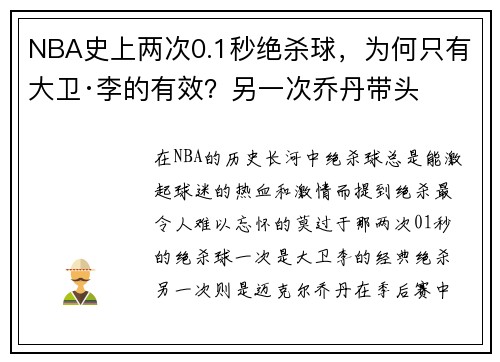 NBA史上两次0.1秒绝杀球，为何只有大卫·李的有效？另一次乔丹带头

在NBA的历史长河中绝杀球总是能激起球迷的热血和激情而提到绝杀最令人难以忘怀的莫过于那两次01秒的绝杀球一次是大卫李的经典绝杀另一次则是迈克尔乔丹在季后赛中